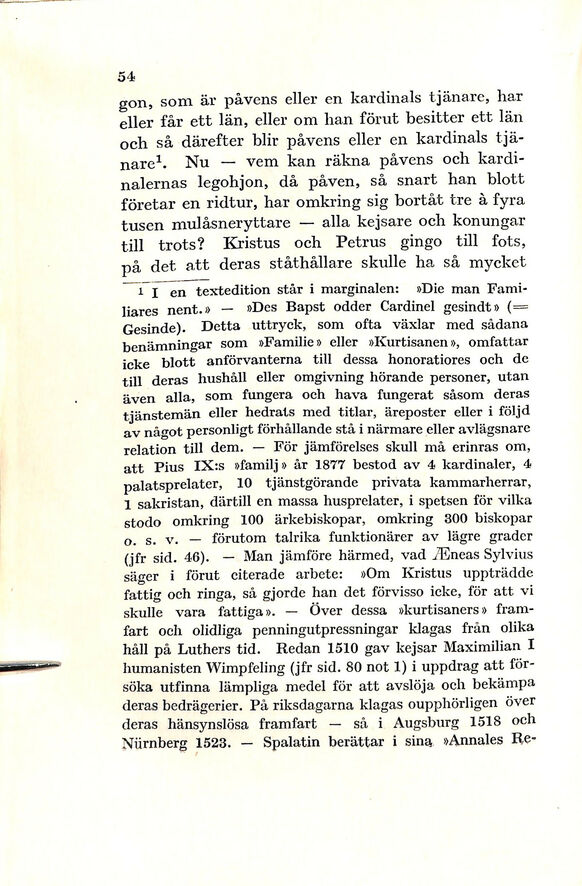 54

gon, som är påvens eller en kardinals tjänare, har eller får ett län, eller om han förut besitter ett län och så därefter blir påvens eller en kardinals tjänare$^1$. Nu — vem kan räkna påvens och kardinalernas legohjon, då påven, så snart han blott företar en ridtur, har omkring sig bortåt tre à fyra tusen mulåsneryttare — alla kejsare och konungar till trots? Kristus och Petrus gingo till fots, på det att deras ståthållare skulle ha så mycket

$^1$ I en textedition står i marginalen: »Die man Familiares nent.» — »Des Bapst odder Cardinel gesindt» (= Gesinde). Detta uttryck, som ofta växlar med sådana benämningar som »Familie» eller »Kurtisanen», omfattar icke blott anförvanterna till dessa honoratiores och de till deras hushåll eller omgivning hörande personer, utan även alla, som fungera och hava fungerat såsom deras tjänstemän eller hedrats med titlar, äreposter eller i följd av något personligt förhållande stå i närmare eller avlägsnare relation till dem. — För jämförelses skull må erinras om, att Pius IX:s »familj» år 1877 bestod av 4 kardinaler, 4 palatsprelater, 10 tjänstgörande privata kammarherrar, 1 sakristan, därtill en massa husprelater, i spetsen för vilka stodo omkring 100 ärkebiskopar, omkring 300 biskopar o. s. v. — förutom talrika funktionärer av lägre grader (jfr sid. 46). — Man jämföre härmed, vad Æneas Sylvius säger i förut citerade arbete: »Om Kristus uppträdde fattig och ringa, så gjorde han det förvisso icke, för att vi skulle vara fattiga». — Över dessa »kurtisaners» framfart och olidliga penningutpressningar klagas från olika håll på Luthers tid. Redan 1510 gav kejsar Maximilian I humanisten Wimpfeling (jfr sid. 80 not 1) i uppdrag att försöka utfinna lämpliga medel för att avslöja och bekämpa deras bedrägerier. På riksdagarna klagas oupphörligen över deras hänsynslösa framfart — så i Augsburg 1518 och Nürnberg 1523. — Spalatin berättar i sina »Annales Re-